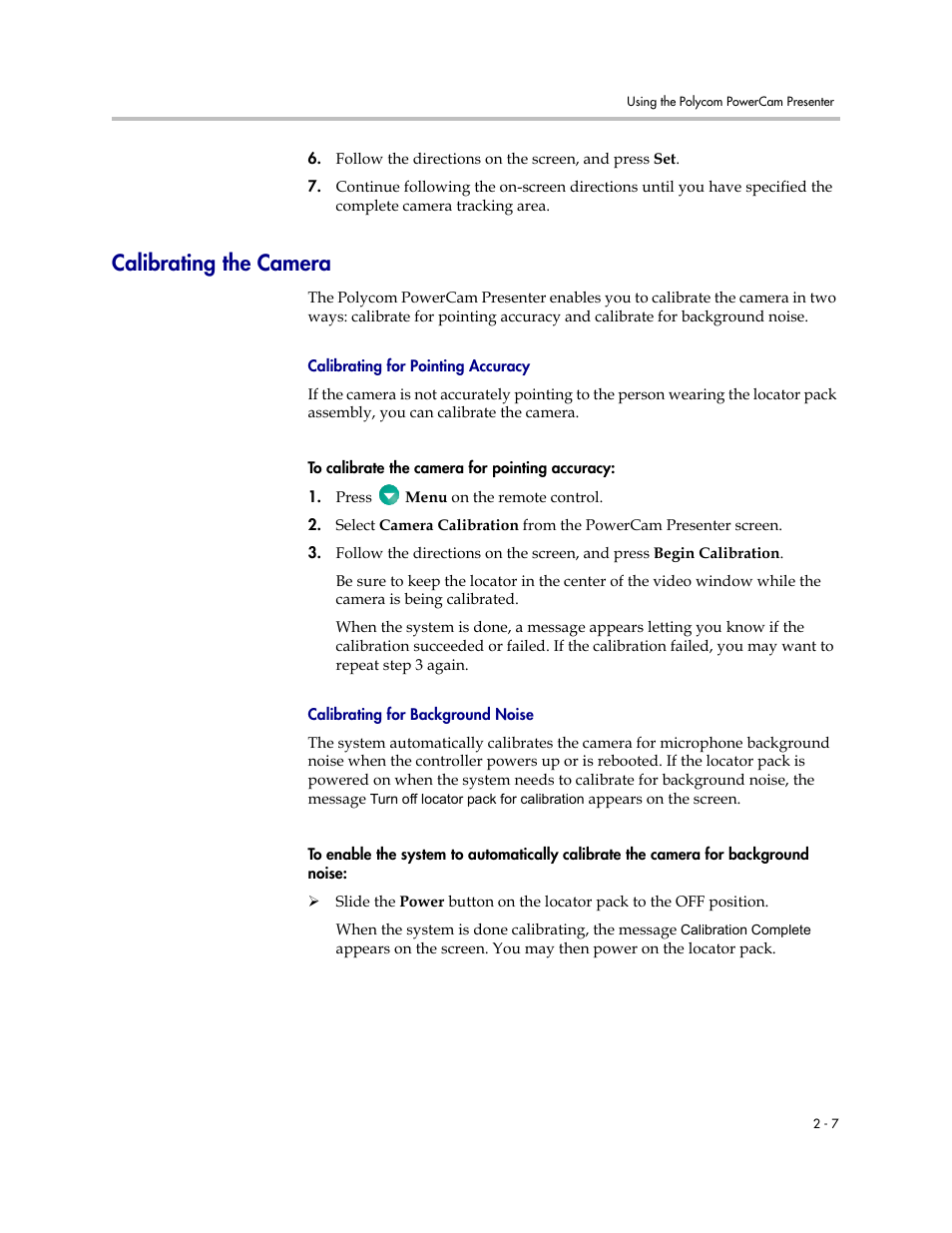 Using the Polycom PowerCam Presenter

6. Follow the directions on the screen, and press Set.

7. Continue following the on-screen directions until you have specified the complete camera tracking area.

Calibrating the Camera

The Polycom PowerCam Presenter enables you to calibrate the camera in two ways: calibrate for pointing accuracy and calibrate for background noise.

Calibrating for Pointing Accuracy

If the camera is not accurately pointing to the person wearing the locator pack assembly, you can calibrate the camera.

To calibrate the camera for pointing accuracy:

1. Press Menu on the remote control.

2. Select Camera Calibration from the PowerCam Presenter screen.

3. Follow the directions on the screen, and press Begin Calibration.

Be sure to keep the locator in the center of the video window while the camera is being calibrated.

When the system is done, a message appears letting you know if the calibration succeeded or failed. If the calibration failed, you may want to repeat step 3 again.

Calibrating for Background Noise

The system automatically calibrates the camera for microphone background noise when the controller powers up or is rebooted. If the locator pack is powered on when the system needs to calibrate for background noise, the message Turn off locator pack for calibration appears on the screen.

To enable the system to automatically calibrate the camera for background noise:

➢ Slide the Power button on the locator pack to the OFF position.

When the system is done calibrating, the message Calibration Complete appears on the screen. You may then power on the locator pack.

2 - 7